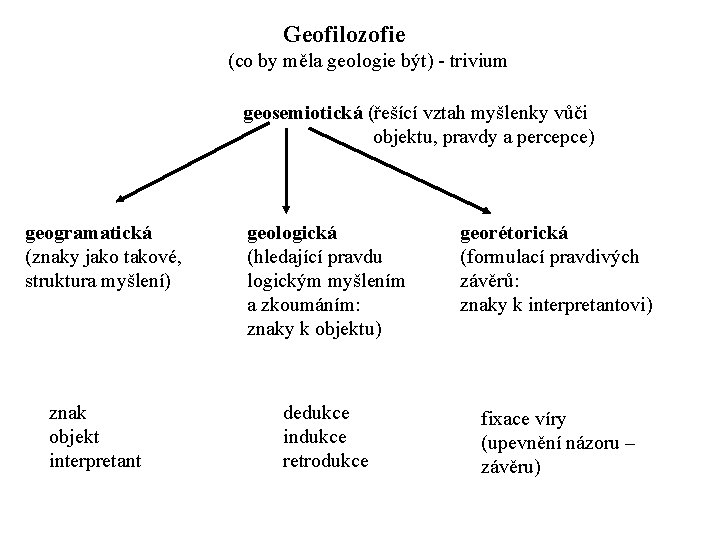 Geofilozofie
(co by měla geologie být) - trivium

geosemiotická (řešící vztah myšlenky vůči objektu, pravdy a percepce)

geogramatická
(znaky jako takové, struktura myšlení)

geologická
(hledající pravdu logickým myšlením a zkoumáním: znaky k objektu)

georétorická
(formulací pravdivých závěrů: znaky k interpretantovi)

znak
objekt
interpretant

dedukce
indukce
retrodukce

fixace víry
(upevnění názoru – závěru)